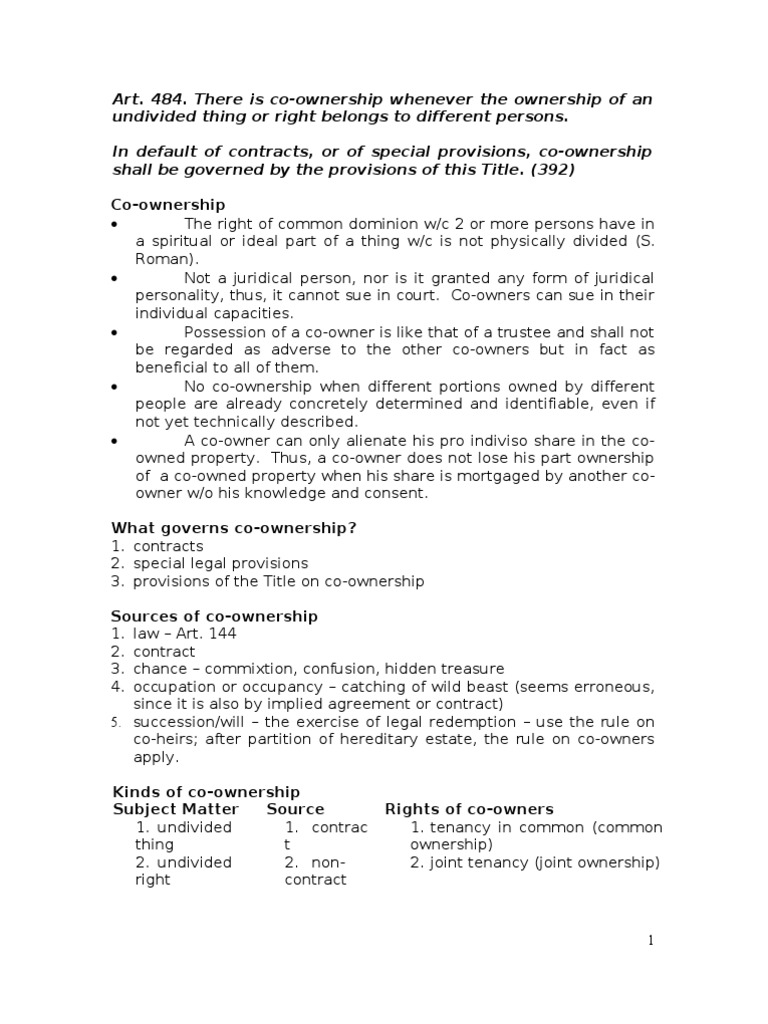 Art. 484. There is co-ownership whenever the ownership of an undivided thing or right belongs to different persons.

In default of contracts, or of special provisions, co-ownership shall be governed by the provisions of this Title. (392)

Co-ownership
• The right of common dominion w/c 2 or more persons have in a spiritual or ideal part of a thing w/c is not physically divided (S. Roman).
• Not a juridical person, nor is it granted any form of juridical personality, thus, it cannot sue in court. Co-owners can sue in their individual capacities.
• Possession of a co-owner is like that of a trustee and shall not be regarded as adverse to the other co-owners but in fact as beneficial to all of them.
• No co-ownership when different portions owned by different people are already concretely determined and identifiable, even if not yet technically described.
• A co-owner can only alienate his pro indiviso share in the co-owned property. Thus, a co-owner does not lose his part ownership of a co-owned property when his share is mortgaged by another co-owner w/o his knowledge and consent.

What governs co-ownership?
1. contracts
2. special legal provisions
3. provisions of the Title on co-ownership

Sources of co-ownership
1. law – Art. 144
2. contract
3. chance – commixtion, confusion, hidden treasure
4. occupation or occupancy – catching of wild beast (seems erroneous, since it is also by implied agreement or contract)
5. succession/will – the exercise of legal redemption – use the rule on co-heirs; after partition of hereditary estate, the rule on co-owners apply.

Kinds of co-ownership

| Subject Matter | Source | Rights of co-owners |
|---|---|---|
| 1. undivided thing | 1. contract | 1. tenancy in common (common ownership) |
| 2. undivided right | 2. non-contract | 2. joint tenancy (joint ownership) |

1